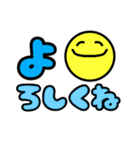 よ
ろしくね